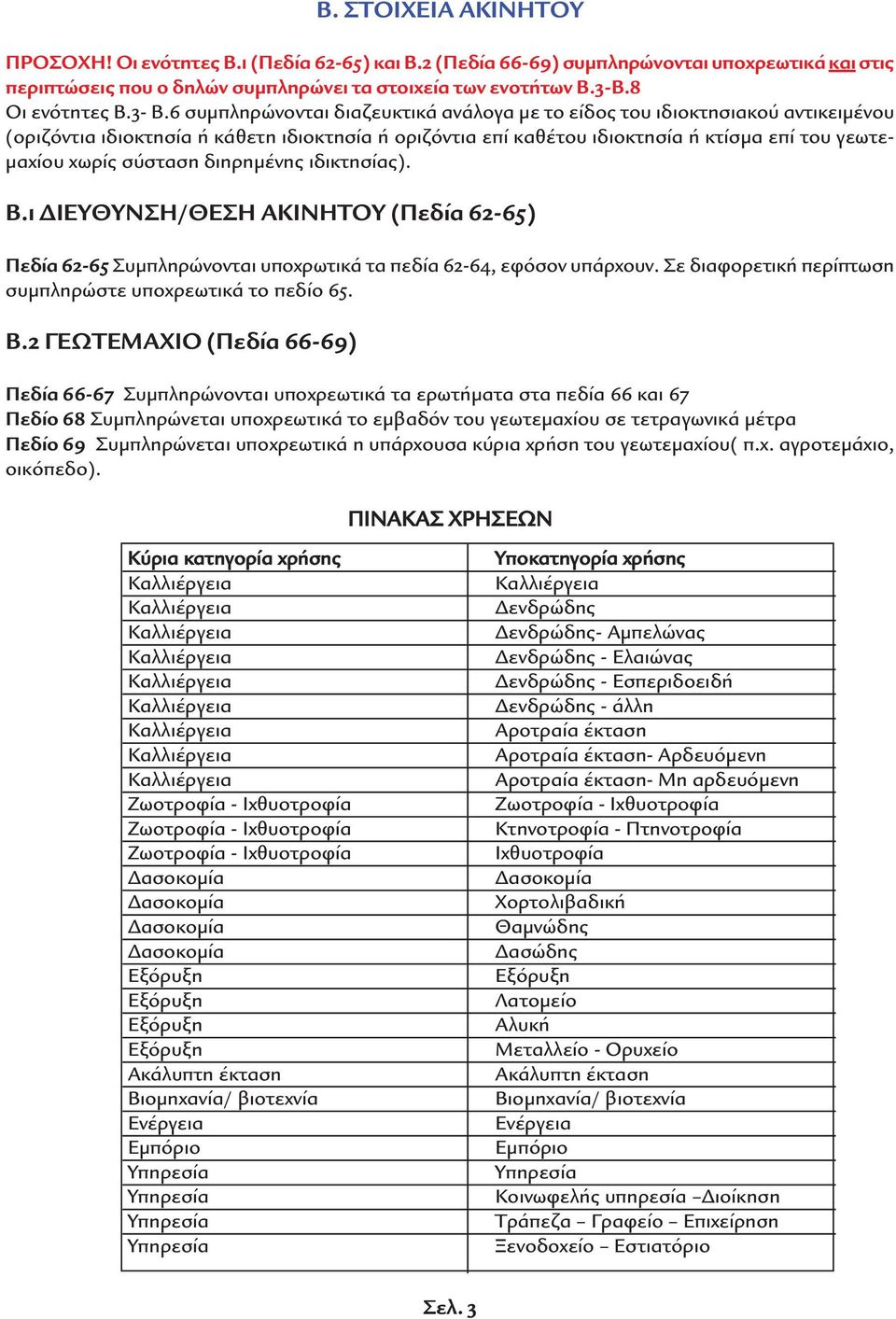 Β. ΣΤΟΙΧΕΙΑ ΑΚΙΝΗΤΟΥ

ΠΡΟΣΟΧΗ! Οι ενότητες Β.1 (Πεδία 62-65) και Β.2 (Πεδία 66-69) συμπληρώνονται υποχρεωτικά και στις περιπτώσεις που ο δηλών συμπληρώνει τα στοιχεία των ενοτήτων Β.3-Β.8
Οι ενότητες Β.3- Β.6 συμπληρώνονται διαζευκτικά ανάλογα με το είδος του ιδιοκτησιακού αντικειμένου (οριζόντια ιδιοκτησία ή κάθετη ιδιοκτησία ή οριζόντια επί καθέτου ιδιοκτησία ή κτίσμα επί του γεωτεμαχίου χωρίς σύσταση διηρημένης ιδικτησίας).

Β.1 ΔΙΕΥΘΥΝΣΗ/ΘΕΣΗ ΑΚΙΝΗΤΟΥ (Πεδία 62-65)

Πεδία 62-65 Συμπληρώνονται υποχρωτικά τα πεδία 62-64, εφόσον υπάρχουν. Σε διαφορετική περίπτωση συμπληρώστε υποχρεωτικά το πεδίο 65.

Β.2 ΓΕΩΤΕΜΑΧΙΟ (Πεδία 66-69)

Πεδία 66-67 Συμπληρώνονται υποχρεωτικά τα ερωτήματα στα πεδία 66 και 67
Πεδίο 68 Συμπληρώνεται υποχρεωτικά το εμβαδόν του γεωτεμαχίου σε τετραγωνικά μέτρα
Πεδίο 69 Συμπληρώνεται υποχρεωτικά η υπάρχουσα κύρια χρήση του γεωτεμαχίου( π.χ. αγροτεμάχιο, οικόπεδο).

ΠΙΝΑΚΑΣ ΧΡΗΣΕΩΝ

| Κύρια κατηγορία χρήσης | Υποκατηγορία χρήσης |
|---|---|
| Καλλιέργεια | Καλλιέργεια |
| Καλλιέργεια | Δενδρώδης |
| Καλλιέργεια | Δενδρώδης- Αμπελώνας |
| Καλλιέργεια | Δενδρώδης - Ελαιώνας |
| Καλλιέργεια | Δενδρώδης - Εσπεριδοειδή |
| Καλλιέργεια | Δενδρώδης - άλλη |
| Καλλιέργεια | Αροτραία έκταση |
| Καλλιέργεια | Αροτραία έκταση- Αρδευόμενη |
| Καλλιέργεια | Αροτραία έκταση- Μη αρδευόμενη |
| Ζωοτροφία - Ιχθυοτροφία | Ζωοτροφία - Ιχθυοτροφία |
| Ζωοτροφία - Ιχθυοτροφία | Κτηνοτροφία - Πτηνοτροφία |
| Ζωοτροφία - Ιχθυοτροφία | Ιχθυοτροφία |
| Δασοκομία | Δασοκομία |
| Δασοκομία | Χορτολιβαδική |
| Δασοκομία | Θαμνώδης |
| Δασοκομία | Δασώδης |
| Εξόρυξη | Εξόρυξη |
| Εξόρυξη | Λατομείο |
| Εξόρυξη | Αλυκή |
| Εξόρυξη | Μεταλλείο - Ορυχείο |
| Ακάλυπτη έκταση | Ακάλυπτη έκταση |
| Βιομηχανία/ βιοτεχνία | Βιομηχανία/ βιοτεχνία |
| Ενέργεια | Ενέργεια |
| Εμπόριο | Εμπόριο |
| Υπηρεσία | Υπηρεσία |
| Υπηρεσία | Κοινωφελής υπηρεσία –Διοίκηση |
| Υπηρεσία | Τράπεζα – Γραφείο – Επιχείρηση |
| Υπηρεσία | Ξενοδοχείο – Εστιατόριο |

Σελ. 3